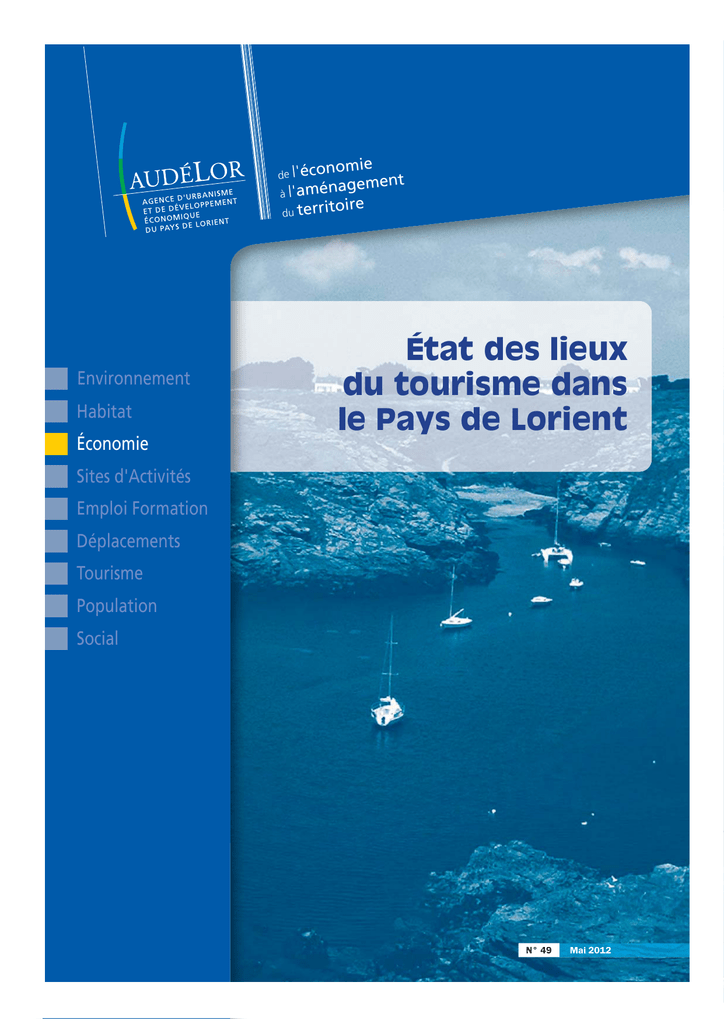 AUDÉLOR
AGENCE D'URBANISME ET DE DÉVELOPPEMENT ÉCONOMIQUE DU PAYS DE LORIENT

de l'économie
à l'aménagement
du territoire

État des lieux du tourisme dans le Pays de Lorient

Environnement
Habitat
Économie
Sites d'Activités
Emploi Formation
Déplacements
Tourisme
Population
Social

N° 49 Mai 2012